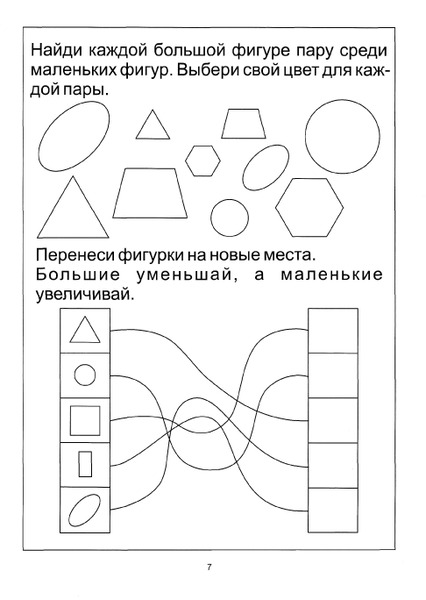 Найди каждой большой фигуре пару среди маленьких фигур. Выбери свой цвет для каждой пары.

Перенеси фигурки на новые места. Большие уменьшай, а маленькие увеличивай.

7